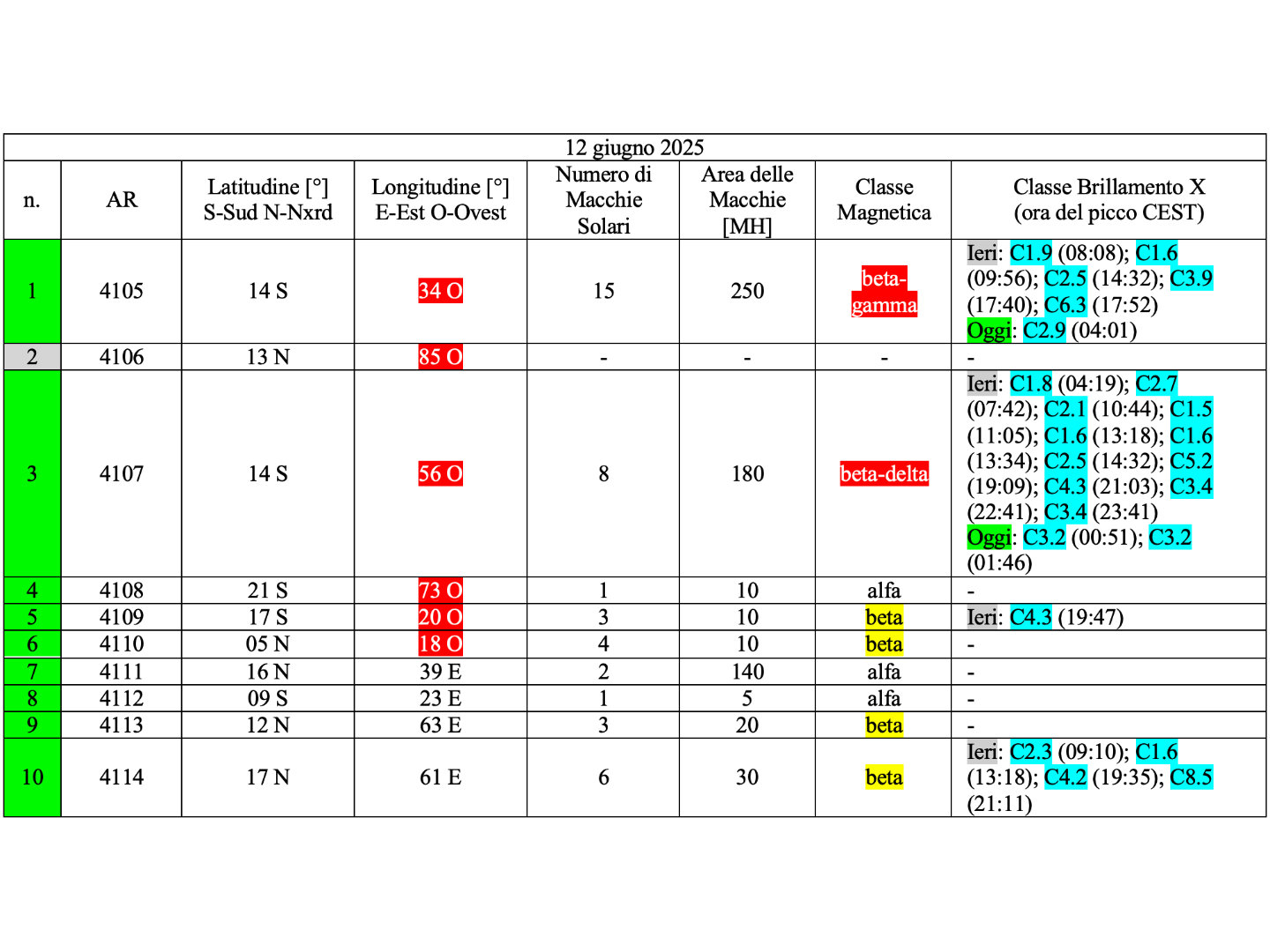 12 giugno 2025

| n. | AR | Latitudine [°] S-Sud N-Nxrd | Longitudine [°] E-Est O-Ovest | Numero di Macchie Solari | Area delle Macchie [MH] | Classe Magnetica | Classe Brillamento X (ora del picco CEST) |
|---|---|---|---|---|---|---|---|
| 1 | 4105 | 14 S | 34 O | 15 | 250 | beta-gamma | Ieri: C1.9 (08:08); C1.6 (09:56); C2.5 (14:32); C3.9 (17:40); C6.3 (17:52) Oggi: C2.9 (04:01) |
| 2 | 4106 | 13 N | 85 O | - | - | - | - |
| 3 | 4107 | 14 S | 56 O | 8 | 180 | beta-delta | Ieri: C1.8 (04:19); C2.7 (07:42); C2.1 (10:44); C1.5 (11:05); C1.6 (13:18); C1.6 (13:34); C2.5 (14:32); C5.2 (19:09); C4.3 (21:03); C3.4 (22:41); C3.4 (23:41) Oggi: C3.2 (00:51); C3.2 (01:46) |
| 4 | 4108 | 21 S | 73 O | 1 | 10 | alfa | - |
| 5 | 4109 | 17 S | 20 O | 3 | 10 | beta | Ieri: C4.3 (19:47) |
| 6 | 4110 | 05 N | 18 O | 4 | 10 | beta | - |
| 7 | 4111 | 16 N | 39 E | 2 | 140 | alfa | - |
| 8 | 4112 | 09 S | 23 E | 1 | 5 | alfa | - |
| 9 | 4113 | 12 N | 63 E | 3 | 20 | beta | - |
| 10 | 4114 | 17 N | 61 E | 6 | 30 | beta | Ieri: C2.3 (09:10); C1.6 (13:18); C4.2 (19:35); C8.5 (21:11) |